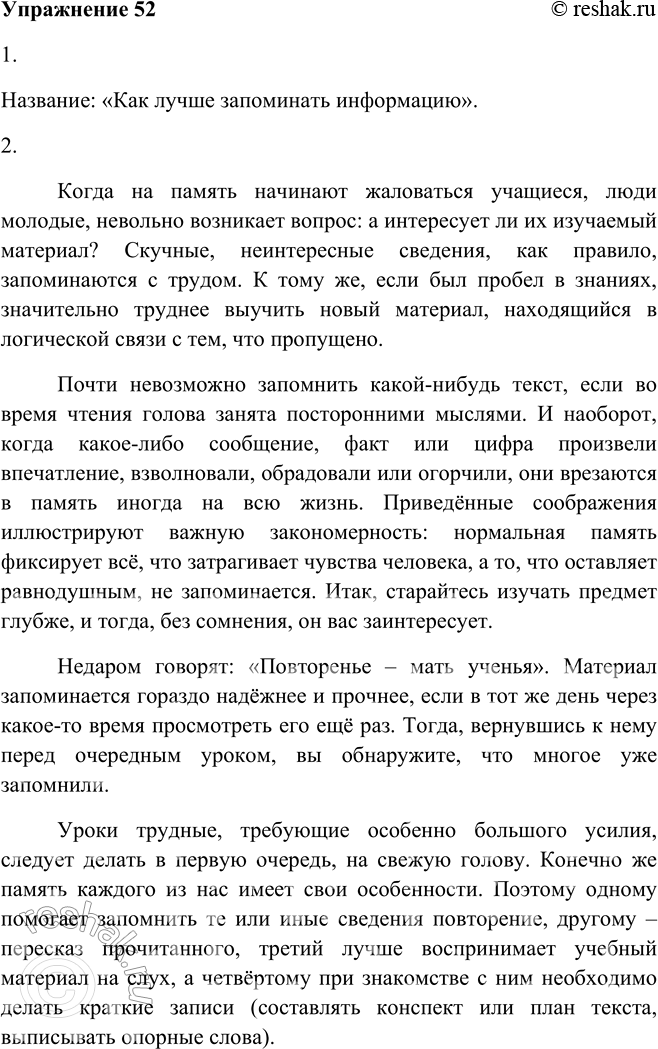 Упражнение 52 © reshak.ru

1.

Название: «Как лучше запоминать информацию».

2.

Когда на память начинают жаловаться учащиеся, люди молодые, невольно возникает вопрос: а интересует ли их изучаемый материал? Скучные, неинтересные сведения, как правило, запоминаются с трудом. К тому же, если был пробел в знаниях, значительно труднее выучить новый материал, находящийся в логической связи с тем, что пропущено.

Почти невозможно запомнить какой-нибудь текст, если во время чтения голова занята посторонними мыслями. И наоборот, когда какое-либо сообщение, факт или цифра произвели впечатление, взволновали, обрадовали или огорчили, они врезаются в память иногда на всю жизнь. Приведённые соображения иллюстрируют важную закономерность: нормальная память фиксирует всё, что затрагивает чувства человека, а то, что оставляет равнодушным, не запоминается. Итак, старайтесь изучать предмет глубже, и тогда, без сомнения, он вас заинтересует.

Недаром говорят: «Повторенье – мать ученья». Материал запоминается гораздо надёжнее и прочнее, если в тот же день через какое-то время просмотреть его ещё раз. Тогда, вернувшись к нему перед очередным уроком, вы обнаружите, что многое уже запомнили.

Уроки трудные, требующие особенно большого усилия, следует делать в первую очередь, на свежую голову. Конечно же память каждого из нас имеет свои особенности. Поэтому одному помогает запомнить те или иные сведения повторение, другому – пересказ прочитанного, третий лучше воспринимает учебный материал на слух, а четвёртому при знакомстве с ним необходимо делать краткие записи (составлять конспект или план текста, выписывать опорные слова).

reshak.ru